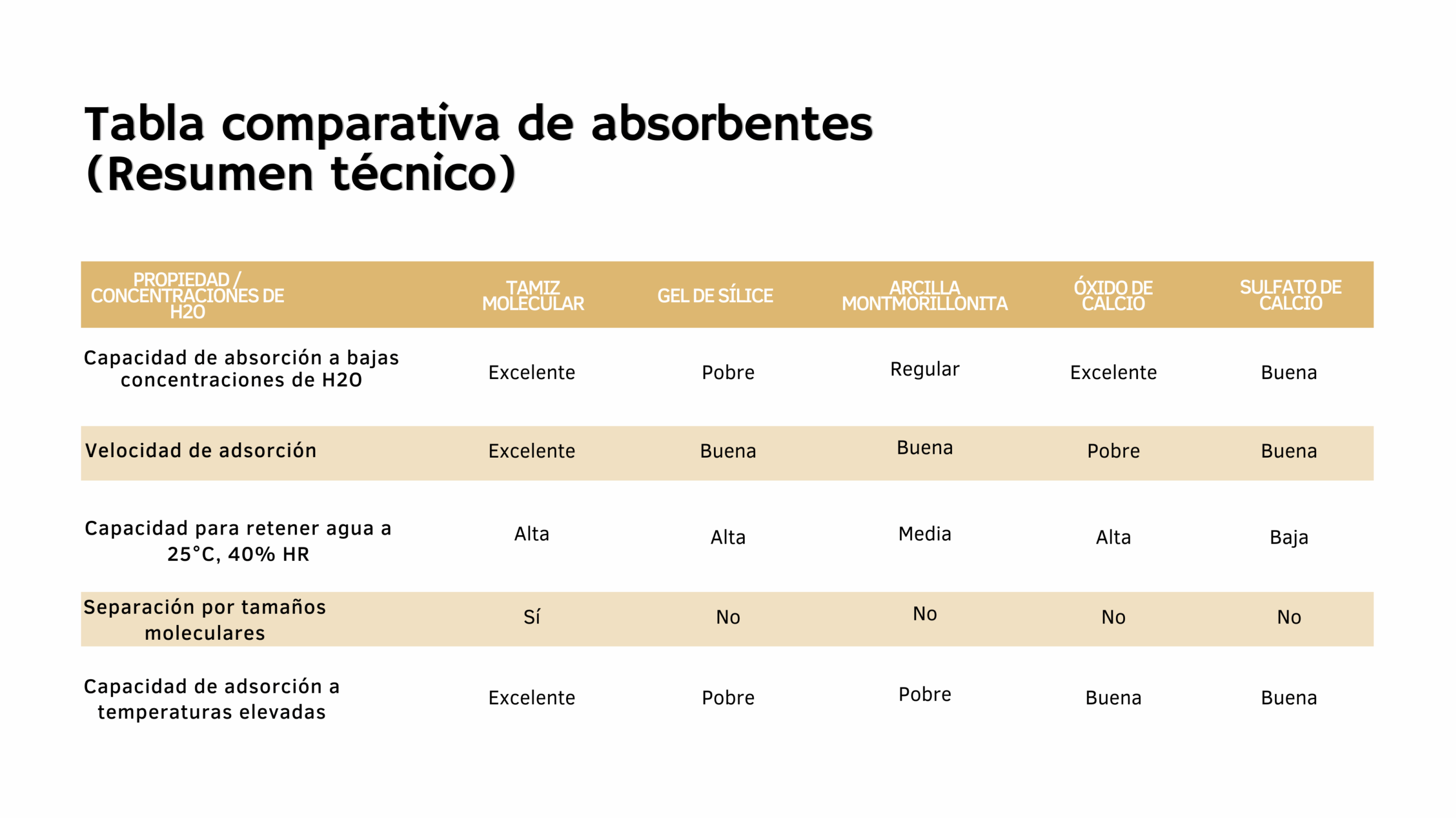 Tabla comparativa de absorbentes (Resumen técnico)

| PROPIEDAD / CONCENTRACIONES DE H2O | TAMIZ MOLECULAR | GEL DE SÍLICE | ARCILLA MONTMORILLONITA | ÓXIDO DE CALCIO | SULFATO DE CALCIO |
|---|---|---|---|---|---|
| Capacidad de absorción a bajas concentraciones de H2O | Excelente | Pobre | Regular | Excelente | Buena |
| Velocidad de adsorción | Excelente | Buena | Buena | Pobre | Buena |
| Capacidad para retener agua a 25°C, 40% HR | Alta | Alta | Media | Alta | Baja |
| Separación por tamaños moleculares | Sí | No | No | No | No |
| Capacidad de adsorción a temperaturas elevadas | Excelente | Pobre | Pobre | Buena | Buena |